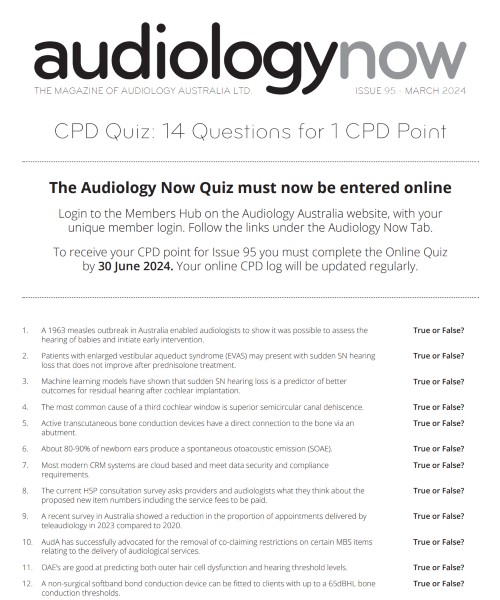 audiologynow
THE MAGAZINE OF AUDIOLOGY AUSTRALIA LTD. ISSUE 95 - MARCH 2024

CPD Quiz: 14 Questions for 1 CPD Point

The Audiology Now Quiz must now be entered online

Login to the Members Hub on the Audiology Australia website, with your unique member login. Follow the links under the Audiology Now Tab.

To receive your CPD point for Issue 95 you must complete the Online Quiz by 30 June 2024. Your online CPD log will be updated regularly.

1. A 1963 measles outbreak in Australia enabled audiologists to show it was possible to assess the hearing of babies and initiate early intervention. True or False?

2. Patients with enlarged vestibular aqueduct syndrome (EVAS) may present with sudden SN hearing loss that does not improve after prednisolone treatment. True or False?

3. Machine learning models have shown that sudden SN hearing loss is a predictor of better outcomes for residual hearing after cochlear implantation. True or False?

4. The most common cause of a third cochlear window is superior semicircular canal dehiscence. True or False?

5. Active transcutaneous bone conduction devices have a direct connection to the bone via an abutment. True or False?

6. About 80-90% of newborn ears produce a spontaneous otoacoustic emission (SOAE). True or False?

7. Most modern CRM systems are cloud based and meet data security and compliance requirements. True or False?

8. The current HSP consultation survey asks providers and audiologists what they think about the proposed new item numbers including the service fees to be paid. True or False?

9. A recent survey in Australia showed a reduction in the proportion of appointments delivered by teleaudiology in 2023 compared to 2020. True or False?

10. AudA has successfully advocated for the removal of co-claiming restrictions on certain MBS items relating to the delivery of audiological services. True or False?

11. OAE's are good at predicting both outer hair cell dysfunction and hearing threshold levels. True or False?

12. A non-surgical softband bond conduction device can be fitted to clients with up to a 65dBHL bone conduction thresholds. True or False?